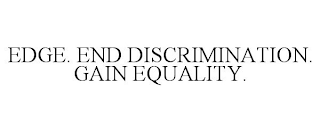 EDGE. END DISCRIMINATION. GAIN EQUALITY.